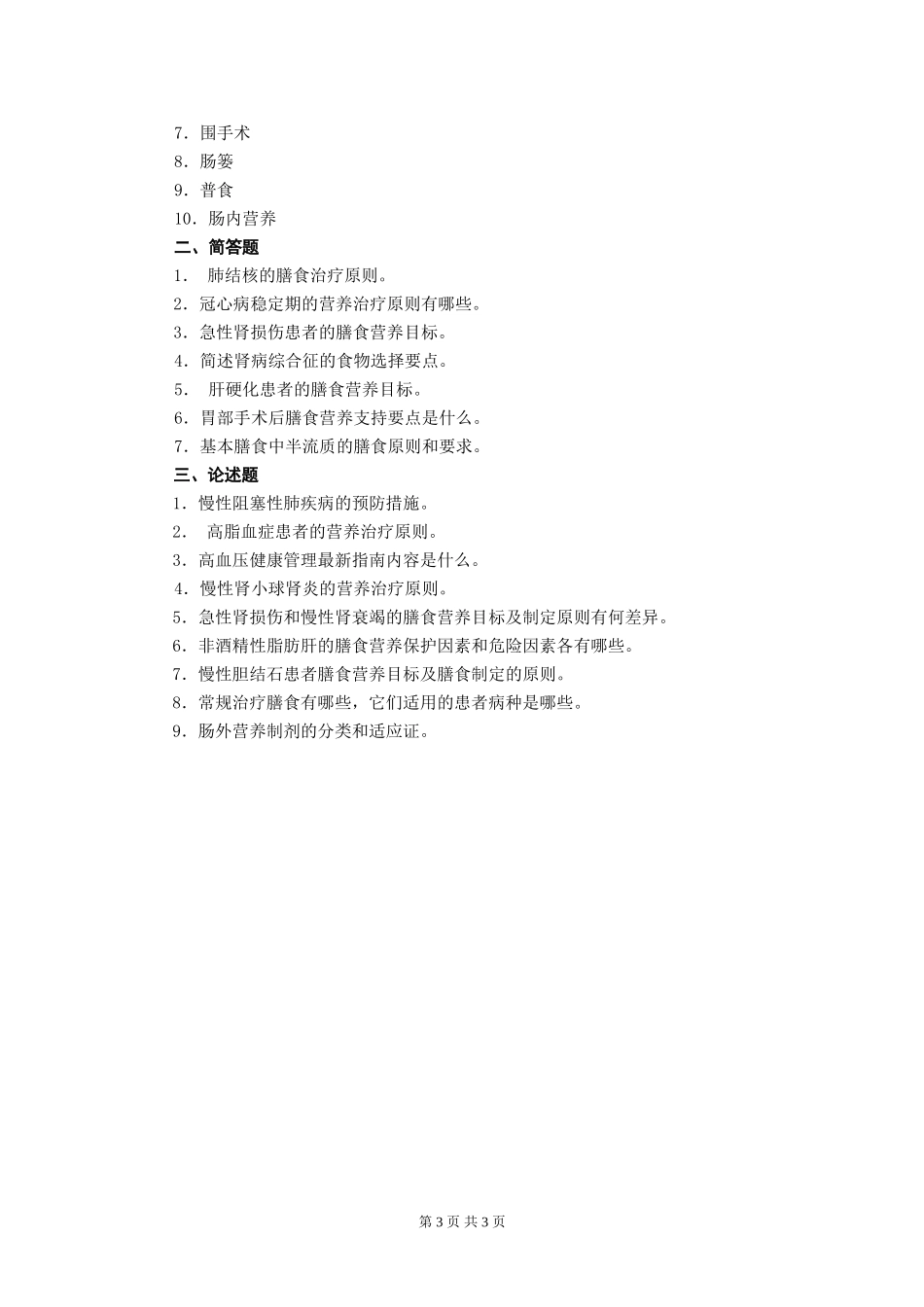 7．围手术

8．肠篓

9．普食

10．肠内营养

二、简答题

1． 肺结核的膳食治疗原则。

2．冠心病稳定期的营养治疗原则有哪些。

3．急性肾损伤患者的膳食营养目标。

4．简述肾病综合征的食物选择要点。

5． 肝硬化患者的膳食营养目标。

6．胃部手术后膳食营养支持要点是什么。

7．基本膳食中半流质的膳食原则和要求。

三、论述题

1．慢性阻塞性肺疾病的预防措施。

2． 高脂血症患者的营养治疗原则。

3．高血压健康管理最新指南内容是什么。

4．慢性肾小球肾炎的营养治疗原则。

5．急性肾损伤和慢性肾衰竭的膳食营养目标及制定原则有何差异。

6．非酒精性脂肪肝的膳食营养保护因素和危险因素各有哪些。

7．慢性胆结石患者膳食营养目标及膳食制定的原则。

8．常规治疗膳食有哪些，它们适用的患者病种是哪些。

9．肠外营养制剂的分类和适应证。

第 3 页 共 3 页